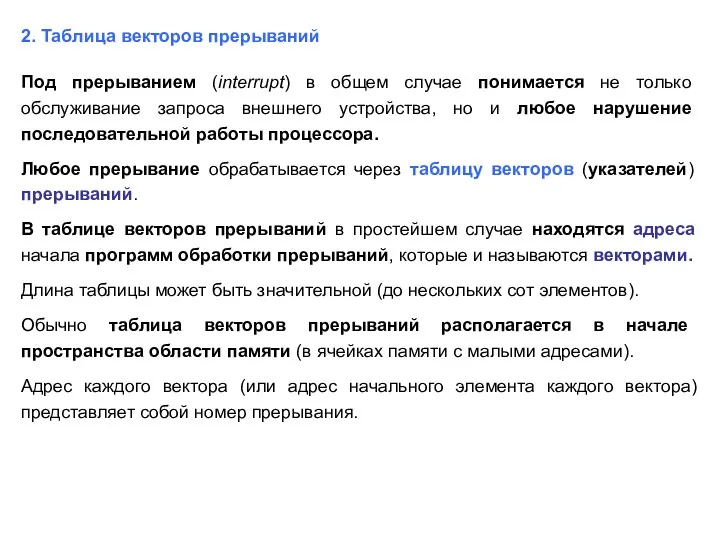 2. Таблица векторов прерываний

Под прерыванием (interrupt) в общем случае понимается не только обслуживание запроса внешнего устройства, но и любое нарушение последовательной работы процессора.

Любое прерывание обрабатывается через таблицу векторов (указателей) прерываний.

В таблице векторов прерываний в простейшем случае находятся адреса начала программ обработки прерываний, которые и называются векторами.

Длина таблицы может быть значительной (до нескольких сот элементов).

Обычно таблица векторов прерываний располагается в начале пространства области памяти (в ячейках памяти с малыми адресами).

Адрес каждого вектора (или адрес начального элемента каждого вектора) представляет собой номер прерывания.